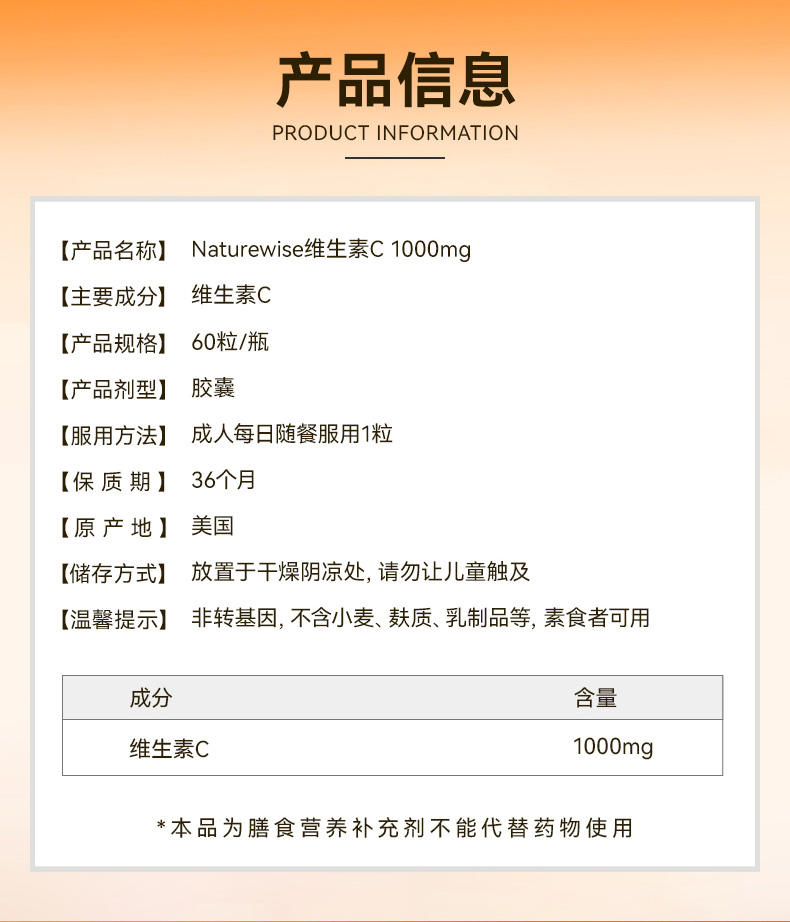 产品信息
PRODUCT INFORMATION

【产品名称】 Naturewise维生素C 1000mg
【主要成分】 维生素C
【产品规格】 60粒/瓶
【产品剂型】 胶囊
【服用方法】 成人每日随餐服用1粒
【保 质 期】 36个月
【原 产 地】 美国
【储存方式】 放置于干燥阴凉处, 请勿让儿童触及
【温馨提示】 非转基因, 不含小麦、麸质、乳制品等, 素食者可用

| 成分 | 含量 |
|---|---|
| 维生素C | 1000mg |

*本品为膳食营养补充剂不能代替药物使用